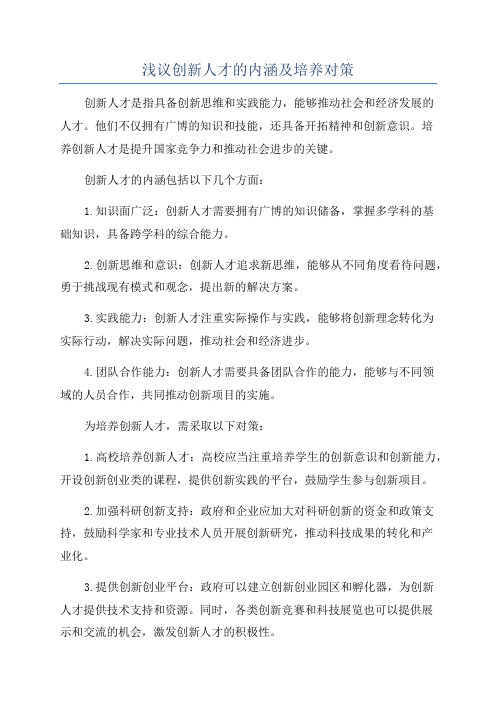 浅议创新人才的内涵及培养对策

创新人才是指具备创新思维和实践能力，能够推动社会和经济发展的人才。他们不仅拥有广博的知识和技能，还具备开拓精神和创新意识。培养创新人才是提升国家竞争力和推动社会进步的关键。

创新人才的内涵包括以下几个方面：

1.知识面广泛：创新人才需要拥有广博的知识储备，掌握多学科的基础知识，具备跨学科的综合能力。

2.创新思维和意识：创新人才追求新思维，能够从不同角度看待问题，勇于挑战现有模式和观念，提出新的解决方案。

3.实践能力：创新人才注重实际操作与实践，能够将创新理念转化为实际行动，解决实际问题，推动社会和经济进步。

4.团队合作能力：创新人才需要具备团队合作的能力，能够与不同领域的人员合作，共同推动创新项目的实施。

为培养创新人才，需采取以下对策：

1.高校培养创新人才：高校应当注重培养学生的创新意识和创新能力，开设创新创业类的课程，提供创新实践的平台，鼓励学生参与创新项目。

2.加强科研创新支持：政府和企业应加大对科研创新的资金和政策支持，鼓励科学家和专业技术人员开展创新研究，推动科技成果的转化和产业化。

3.提供创新创业平台：政府可以建立创新创业园区和孵化器，为创新人才提供技术支持和资源。同时，各类创新竞赛和科技展览也可以提供展示和交流的机会，激发创新人才的积极性。